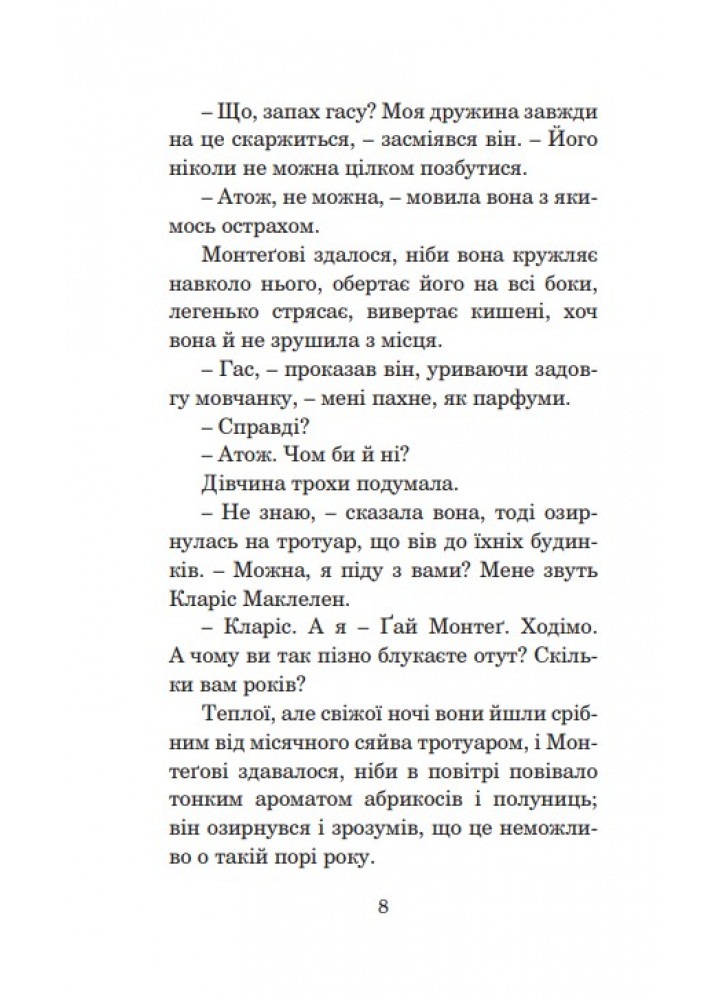 – Що, запах гасу? Моя дружина завжди на це скаржиться, – засміявся він. – Його ніколи не можна цілком позбутися.

– Атож, не можна, – мовила вона з якимось острахом.

Монтеґові здалося, ніби вона кружляє навколо нього, обертає його на всі боки, легенько струсає, вивертає кишені, хоч вона й не зрушила з місця.

– Гас, – проказав він, уриваючи задовгу мовчанку, – мені пахне, як парфуми.

– Справді?

– Атож. Чом би й ні?

Дівчина трохи подумала.

– Не знаю, – сказала вона, тоді озирнулась на тротуар, що вів до їхніх будинків. – Можна, я піду з вами? Мене звуть Кларіс Маклелен.

– Кларіс. А я – Ґай Монтеґ. Ходімо. А чому ви так пізно блукаєте отут? Скільки вам років?

Теплої, але свіжої ночі вони йшли срібним від місячного сяйва тротуаром, і Монтеґові здавалося, ніби в повітрі повівало тонким ароматом абрикосів і полуниць; він озирнувся і зрозумів, що це неможливо о такій порі року.

8